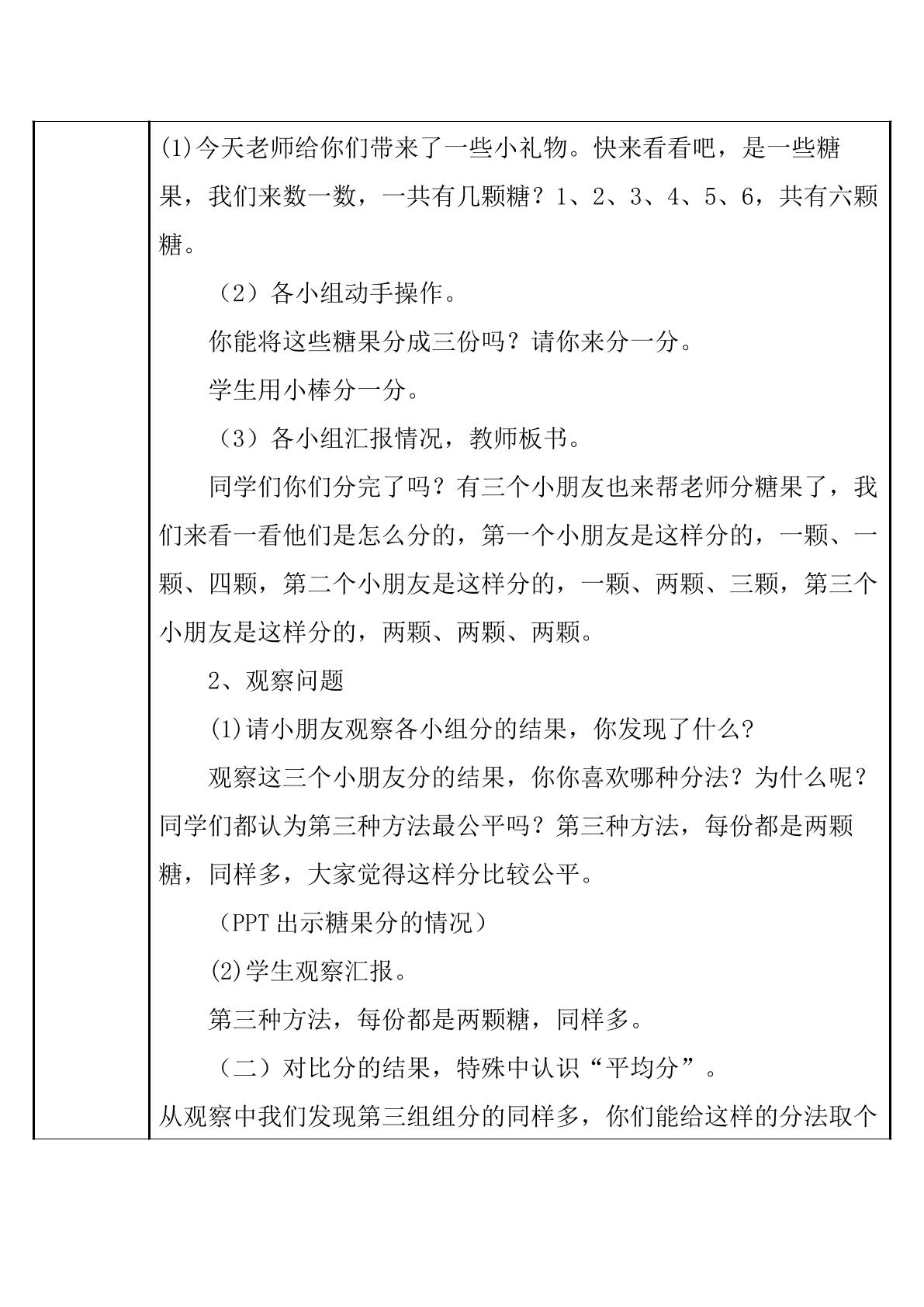 (1)今天老师给你们带来了一些小礼物。快来看看吧，是一些糖果，我们来数一数，一共有几颗糖？1、2、3、4、5、6，共有六颗糖。

（2）各小组动手操作。

你能将这些糖果分成三份吗？请你来分一分。

学生用小棒分一分。

（3）各小组汇报情况，教师板书。

同学们你们分完了吗？有三个小朋友也来帮老师分糖果了，我们来看一看他们是怎么分的，第一个小朋友是这样分的，一颗、一颗、四颗，第二个小朋友是这样分的，一颗、两颗、三颗，第三个小朋友是这样分的，两颗、两颗、两颗。

2、观察问题

(1)请小朋友观察各小组分的结果，你发现了什么?

观察这三个小朋友分的结果，你你喜欢哪种分法？为什么呢？同学们都认为第三种方法最公平吗？第三种方法，每份都是两颗糖，同样多，大家觉得这样分比较公平。

（PPT出示糖果分的情况）

(2)学生观察汇报。

第三种方法，每份都是两颗糖，同样多。

（二）对比分的结果，特殊中认识“平均分”。

从观察中我们发现第三组组分的同样多，你们能给这样的分法取个